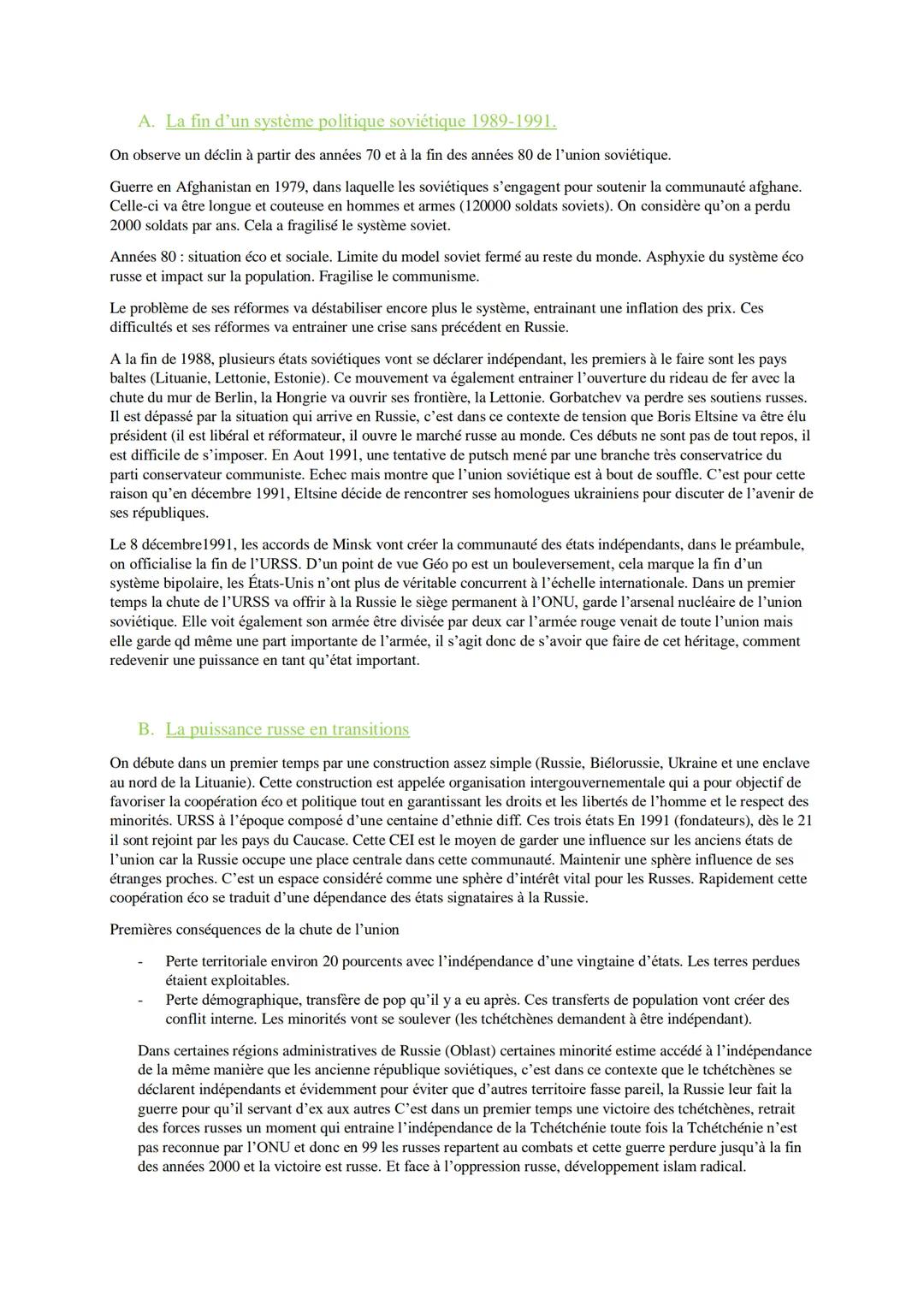 A. La fin d'un système politique soviétique 1989-1991.

On observe un déclin à partir des années 70 et à la fin des années 80 de l'union soviétique.

Guerre en Afghanistan en 1979, dans laquelle les soviétiques s'engagent pour soutenir la communauté afghane. Celle-ci va être longue et couteuse en hommes et armes (120000 soldats soviets). On considère qu'on a perdu 2000 soldats par ans. Cela a fragilisé le système soviet.

Années 80 : situation éco et sociale. Limite du model soviet fermé au reste du monde. Asphyxie du système éco russe et impact sur la population. Fragilise le communisme.

Le problème de ses réformes va déstabiliser encore plus le système, entrainant une inflation des prix. Ces difficultés et ses réformes va entrainer une crise sans précédent en Russie.

A la fin de 1988, plusieurs états soviétiques vont se déclarer indépendant, les premiers à le faire sont les pays baltes (Lituanie, Lettonie, Estonie). Ce mouvement va également entrainer l'ouverture du rideau de fer avec la chute du mur de Berlin, la Hongrie va ouvrir ses frontière, la Lettonie. Gorbatchev va perdre ses soutiens russes. Il est dépassé par la situation qui arrive en Russie, c'est dans ce contexte de tension que Boris Eltsine va être élu président (il est libéral et réformateur, il ouvre le marché russe au monde. Ces débuts ne sont pas de tout repos, il est difficile de s'imposer. En Aout 1991, une tentative de putsch mené par une branche très conservatrice du parti conservateur communiste. Echec mais montre que l'union soviétique est à bout de souffle. C'est pour cette raison qu'en décembre 1991, Eltsine décide de rencontrer ses homologues ukrainiens pour discuter de l'avenir de ses républiques.

Le 8 décembre1991, les accords de Minsk vont créer la communauté des états indépendants, dans le préambule, on officialise la fin de l'URSS. D'un point de vue Géo po est un bouleversement, cela marque la fin d'un système bipolaire, les États-Unis n'ont plus de véritable concurrent à l'échelle internationale. Dans un premier temps la chute de l'URSS va offrir à la Russie le siège permanent à l'ONU, garde l'arsenal nucléaire de l'union soviétique. Elle voit également son armée être divisée par deux car l'armée rouge venait de toute l'union mais elle garde qd même une part importante de l'armée, il s'agit donc de s'avoir que faire de cet héritage, comment redevenir une puissance en tant qu'état important.

B. La puissance russe en transitions

On débute dans un premier temps par une construction assez simple (Russie, Biélorussie, Ukraine et une enclave au nord de la Lituanie). Cette construction est appelée organisation intergouvernementale qui a pour objectif de favoriser la coopération éco et politique tout en garantissant les droits et les libertés de l'homme et le respect des minorités. URSS à l'époque composé d'une centaine d'ethnie diff. Ces trois états En 1991 (fondateurs), dès le 21 il sont rejoint par les pays du Caucase. Cette CEI est le moyen de garder une influence sur les anciens états de l'union car la Russie occupe une place centrale dans cette communauté. Maintenir une sphère influence de ses étranges proches. C'est un espace considéré comme une sphère d'intérêt vital pour les Russes. Rapidement cette coopération éco se traduit d'une dépendance des états signataires à la Russie.

Premières conséquences de la chute de l'union

- Perte territoriale environ 20 pourcents avec l'indépendance d'une vingtaine d'états. Les terres perdues étaient exploitables.
- Perte démographique, transfère de pop qu'il y a eu après. Ces transferts de population vont créer des conflit interne. Les minorités vont se soulever (les tchétchènes demandent à être indépendant).

Dans certaines régions administratives de Russie (Oblast) certaines minorité estime accédé à l'indépendance de la même manière que les ancienne république soviétiques, c'est dans ce contexte que le tchétchènes se déclarent indépendants et évidemment pour éviter que d'autres territoire fasse pareil, la Russie leur fait la guerre pour qu'il servant d'ex aux autres C'est dans un premier temps une victoire des tchétchènes, retrait des forces russes un moment qui entraine l'indépendance de la Tchétchénie toute fois la Tchétchénie n'est pas reconnue par l'ONU et donc en 99 les russes repartent au combats et cette guerre perdure jusqu'à la fin des années 2000 et la victoire est russe. Et face à l'oppression russe, développement islam radical.